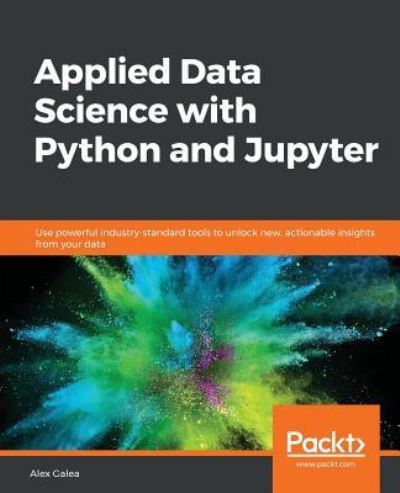 Applied Data Science with Python and Jupyter

Use powerful industry-standard tools to unlock new, actionable insights from your data

Packt>
www.packt.com

Alex Galea